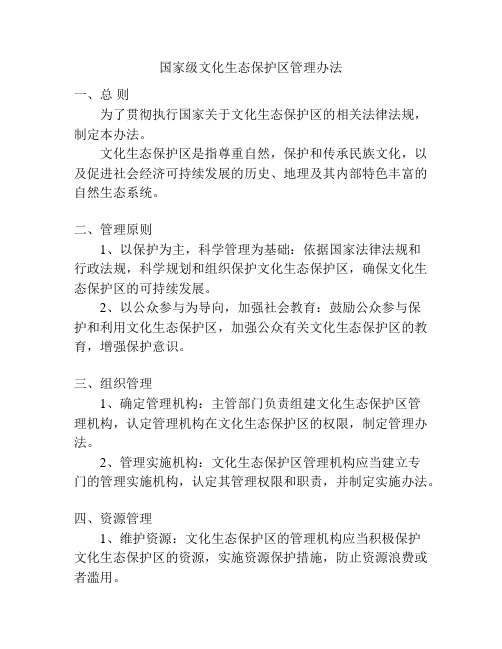 国家级文化生态保护区管理办法

一、总 则

为了贯彻执行国家关于文化生态保护区的相关法律法规，制定本办法。

文化生态保护区是指尊重自然，保护和传承民族文化，以及促进社会经济可持续发展的历史、地理及其内部特色丰富的自然生态系统。

二、管理原则

1、以保护为主，科学管理为基础：依据国家法律法规和行政法规，科学规划和组织保护文化生态保护区，确保文化生态保护区的可持续发展。

2、以公众参与为导向，加强社会教育：鼓励公众参与保护和利用文化生态保护区，加强公众有关文化生态保护区的教育，增强保护意识。

三、组织管理

1、确定管理机构：主管部门负责组建文化生态保护区管理机构，认定管理机构在文化生态保护区的权限，制定管理办法。

2、管理实施机构：文化生态保护区管理机构应当建立专门的管理实施机构，认定其管理权限和职责，并制定实施办法。

四、资源管理

1、维护资源：文化生态保护区的管理机构应当积极保护文化生态保护区的资源，实施资源保护措施，防止资源浪费或者滥用。